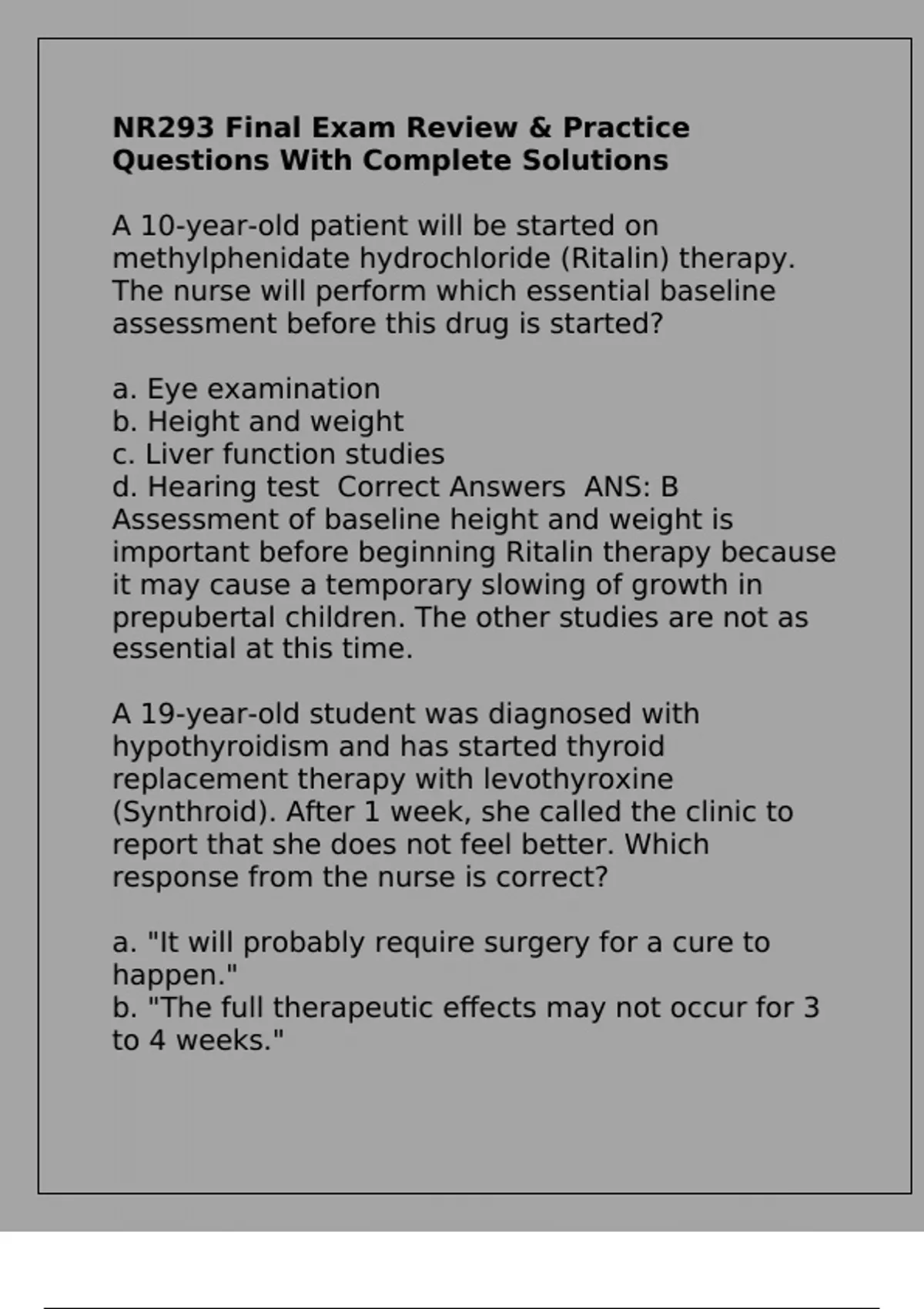 NR293 Final Exam Review & Practice Questions With Complete Solutions

A 10-year-old patient will be started on methylphenidate hydrochloride (Ritalin) therapy. The nurse will perform which essential baseline assessment before this drug is started?

a. Eye examination
b. Height and weight
c. Liver function studies
d. Hearing test  Correct Answers  ANS: B
Assessment of baseline height and weight is important before beginning Ritalin therapy because it may cause a temporary slowing of growth in prepubertal children. The other studies are not as essential at this time.

A 19-year-old student was diagnosed with hypothyroidism and has started thyroid replacement therapy with levothyroxine (Synthroid). After 1 week, she called the clinic to report that she does not feel better. Which response from the nurse is correct?

a. "It will probably require surgery for a cure to happen."
b. "The full therapeutic effects may not occur for 3 to 4 weeks."